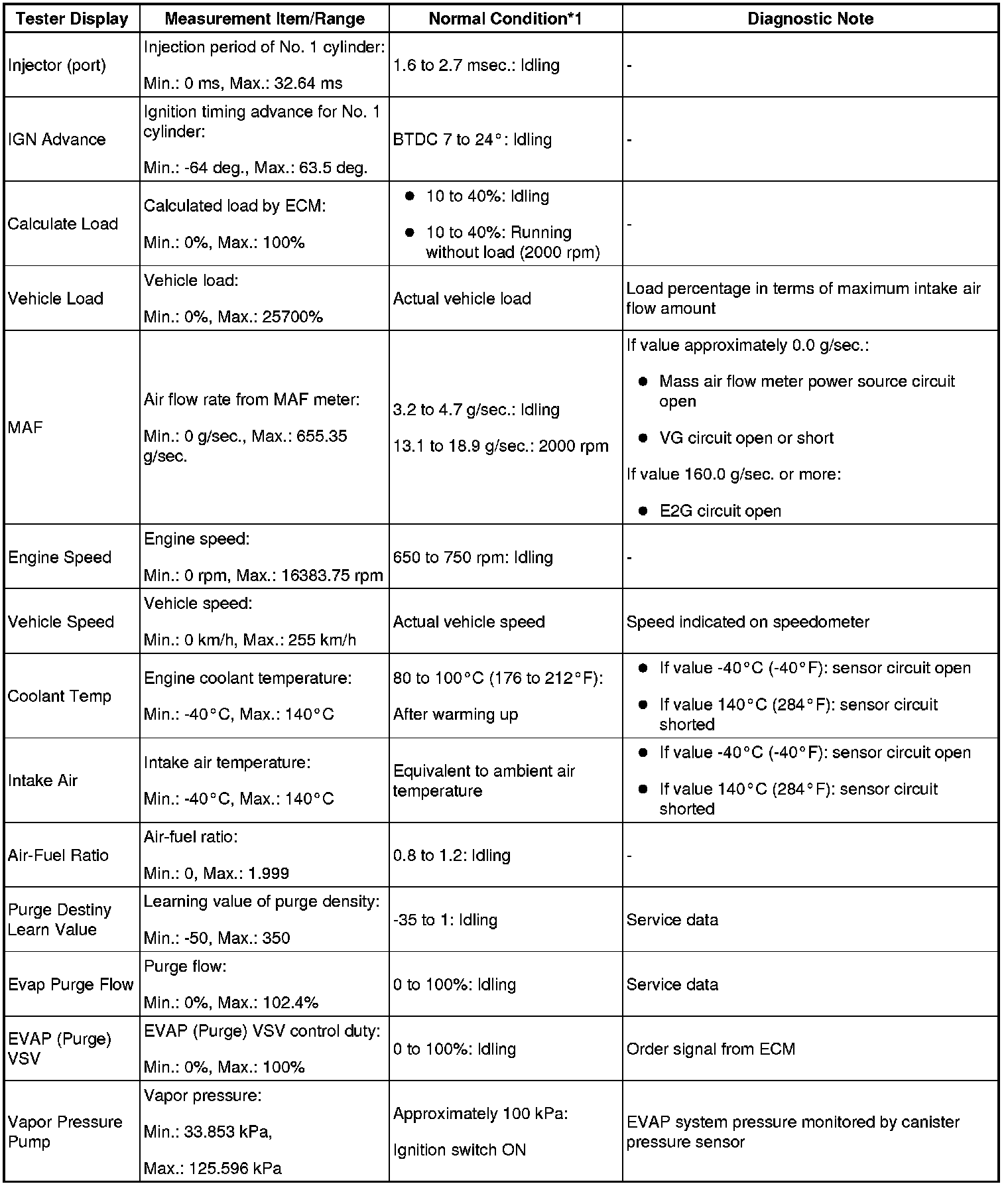 | Tester Display | Measurement Item/Range | Normal Condition*1 | Diagnostic Note |
|---|---|---|---|
| Injector (port) | Injection period of No. 1 cylinder: Min.: 0 ms, Max.: 32.64 ms | 1.6 to 2.7 msec.: Idling | - |
| IGN Advance | Ignition timing advance for No. 1 cylinder: Min.: -64 deg., Max.: 63.5 deg. | BTDC 7 to 24°: Idling | - |
| Calculate Load | Calculated load by ECM: Min.: 0%, Max.: 100% | ● 10 to 40%: Idling ● 10 to 40%: Running without load (2000 rpm) | - |
| Vehicle Load | Vehicle load: Min.: 0%, Max.: 25700% | Actual vehicle load | Load percentage in terms of maximum intake air flow amount |
| MAF | Air flow rate from MAF meter: Min.: 0 g/sec., Max.: 655.35 g/sec. | 3.2 to 4.7 g/sec.: Idling 13.1 to 18.9 g/sec.: 2000 rpm | If value approximately 0.0 g/sec.: ● Mass air flow meter power source circuit open ● VG circuit open or short If value 160.0 g/sec. or more: ● E2G circuit open |
| Engine Speed | Engine speed: Min.: 0 rpm, Max.: 16383.75 rpm | 650 to 750 rpm: Idling | - |
| Vehicle Speed | Vehicle speed: Min.: 0 km/h, Max.: 255 km/h | Actual vehicle speed | Speed indicated on speedometer |
| Coolant Temp | Engine coolant temperature: Min.: -40°C, Max.: 140°C | 80 to 100°C (176 to 212°F): After warming up | ● If value -40°C (-40°F): sensor circuit open ● If value 140°C (284°F): sensor circuit shorted |
| Intake Air | Intake air temperature: Min.: -40°C, Max.: 140°C | Equivalent to ambient air temperature | ● If value -40°C (-40°F): sensor circuit open ● If value 140°C (284°F): sensor circuit shorted |
| Air-Fuel Ratio | Air-fuel ratio: Min.: 0, Max.: 1.999 | 0.8 to 1.2: Idling | - |
| Purge Destiny Learn Value | Learning value of purge density: Min.: -50, Max.: 350 | -35 to 1: Idling | Service data |
| Evap Purge Flow | Purge flow: Min.: 0%, Max.: 102.4% | 0 to 100%: Idling | Service data |
| EVAP (Purge) VSV | EVAP (Purge) VSV control duty: Min.: 0%, Max.: 100% | 0 to 100%: Idling | Order signal from ECM |
| Vapor Pressure Pump | Vapor pressure: Min.: 33.853 kPa, Max.: 125.596 kPa | Approximately 100 kPa: Ignition switch ON | EVAP system pressure monitored by canister pressure sensor |